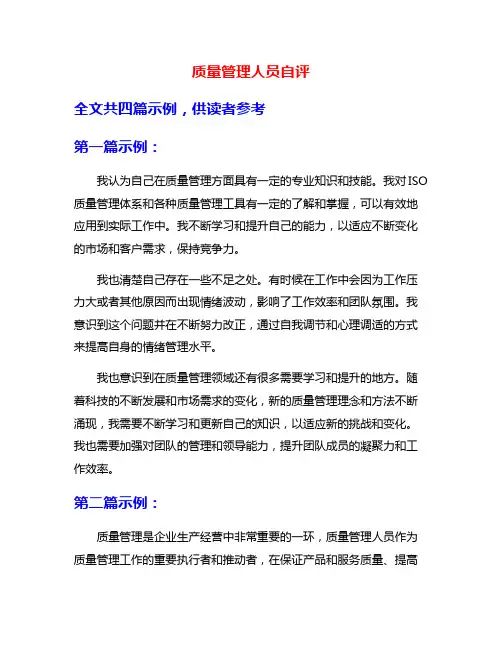 质量管理人员自评

全文共四篇示例，供读者参考

第一篇示例：

我认为自己在质量管理方面具有一定的专业知识和技能。我对ISO质量管理体系和各种质量管理工具有一定的了解和掌握，可以有效地应用到实际工作中。我不断学习和提升自己的能力，以适应不断变化的市场和客户需求，保持竞争力。

我也清楚自己存在一些不足之处。有时候在工作中会因为工作压力大或者其他原因而出现情绪波动，影响了工作效率和团队氛围。我意识到这个问题并在不断努力改正，通过自我调节和心理调适的方式来提高自身的情绪管理水平。

我也意识到在质量管理领域还有很多需要学习和提升的地方。随着科技的不断发展和市场需求的变化，新的质量管理理念和方法不断涌现，我需要不断学习和更新自己的知识，以适应新的挑战和变化。我也需要加强对团队的管理和领导能力，提升团队成员的凝聚力和工作效率。

第二篇示例：

质量管理是企业生产经营中非常重要的一环，质量管理人员作为质量管理工作的重要执行者和推动者，在保证产品和服务质量、提高